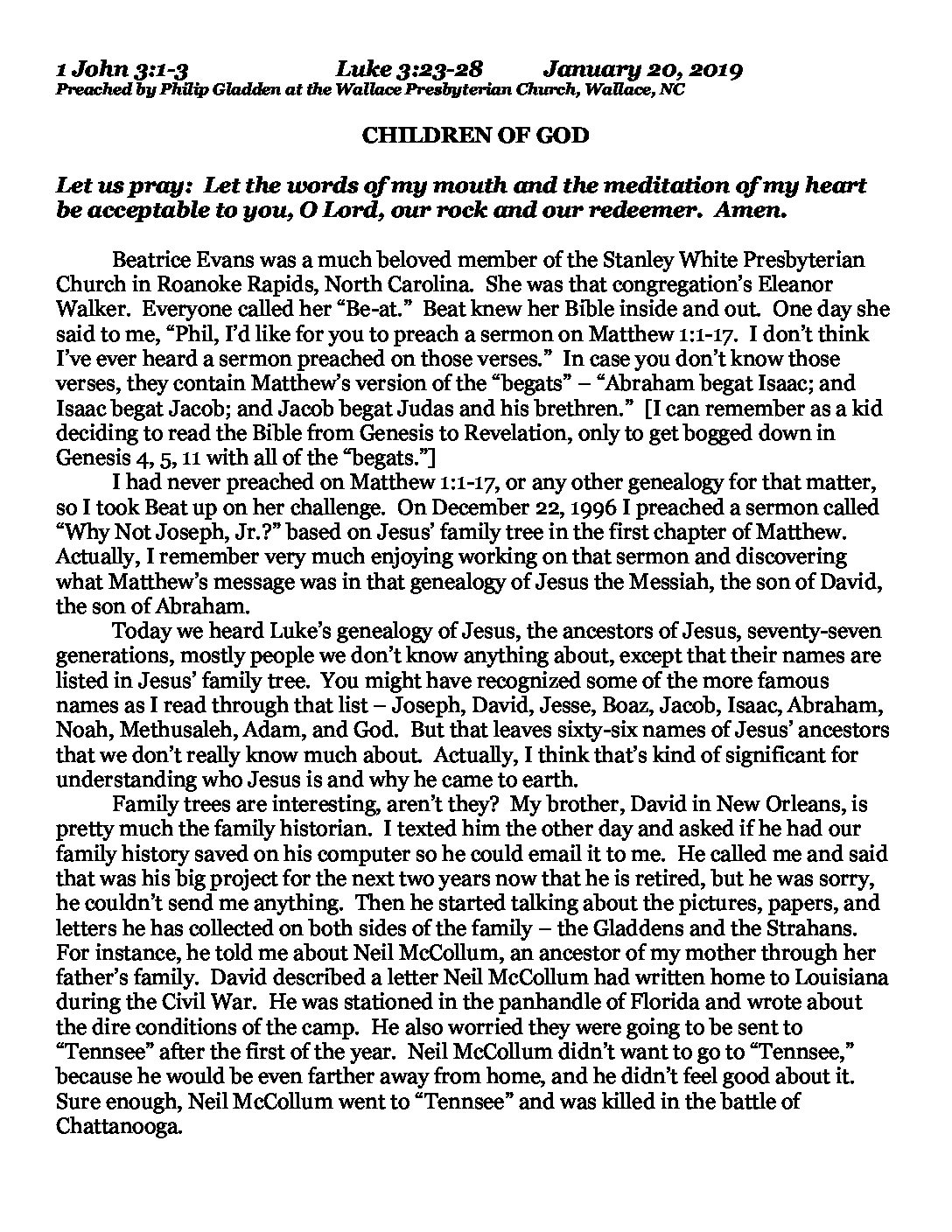 1 John 3:1-3 Luke 3:23-28 January 20, 2019
Preached by Philip Gladden at the Wallace Presbyterian Church, Wallace, NC

CHILDREN OF GOD

Let us pray: Let the words of my mouth and the meditation of my heart be acceptable to you, O Lord, our rock and our redeemer. Amen.

Beatrice Evans was a much beloved member of the Stanley White Presbyterian Church in Roanoke Rapids, North Carolina. She was that congregation's Eleanor Walker. Everyone called her "Be-at." Beat knew her Bible inside and out. One day she said to me, "Phil, I'd like for you to preach a sermon on Matthew 1:1-17. I don't think I've ever heard a sermon preached on those verses." In case you don't know those verses, they contain Matthew's version of the "begats" – "Abraham begat Isaac; and Isaac begat Jacob; and Jacob begat Judas and his brethren." [I can remember as a kid deciding to read the Bible from Genesis to Revelation, only to get bogged down in Genesis 4, 5, 11 with all of the "begats."]

I had never preached on Matthew 1:1-17, or any other genealogy for that matter, so I took Beat up on her challenge. On December 22, 1996 I preached a sermon called "Why Not Joseph, Jr.?" based on Jesus' family tree in the first chapter of Matthew. Actually, I remember very much enjoying working on that sermon and discovering what Matthew's message was in that genealogy of Jesus the Messiah, the son of David, the son of Abraham.

Today we heard Luke's genealogy of Jesus, the ancestors of Jesus, seventy-seven generations, mostly people we don't know anything about, except that their names are listed in Jesus' family tree. You might have recognized some of the more famous names as I read through that list – Joseph, David, Jesse, Boaz, Jacob, Isaac, Abraham, Noah, Methusaleh, Adam, and God. But that leaves sixty-six names of Jesus' ancestors that we don't really know much about. Actually, I think that's kind of significant for understanding who Jesus is and why he came to earth.

Family trees are interesting, aren't they? My brother, David in New Orleans, is pretty much the family historian. I texted him the other day and asked if he had our family history saved on his computer so he could email it to me. He called me and said that was his big project for the next two years now that he is retired, but he was sorry, he couldn't send me anything. Then he started talking about the pictures, papers, and letters he has collected on both sides of the family – the Gladdens and the Strahans. For instance, he told me about Neil McCollum, an ancestor of my mother through her father's family. David described a letter Neil McCollum had written home to Louisiana during the Civil War. He was stationed in the panhandle of Florida and wrote about the dire conditions of the camp. He also worried they were going to be sent to "Tennsee" after the first of the year. Neil McCollum didn't want to go to "Tennsee," because he would be even farther away from home, and he didn't feel good about it. Sure enough, Neil McCollum went to "Tennsee" and was killed in the battle of Chattanooga.